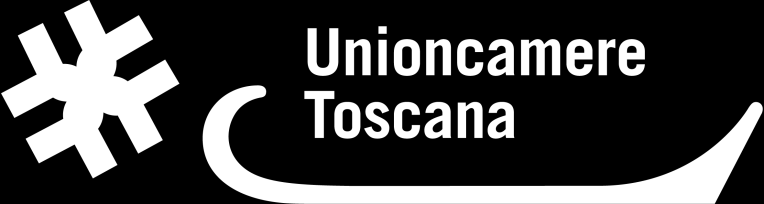 Unioncamere
Toscana